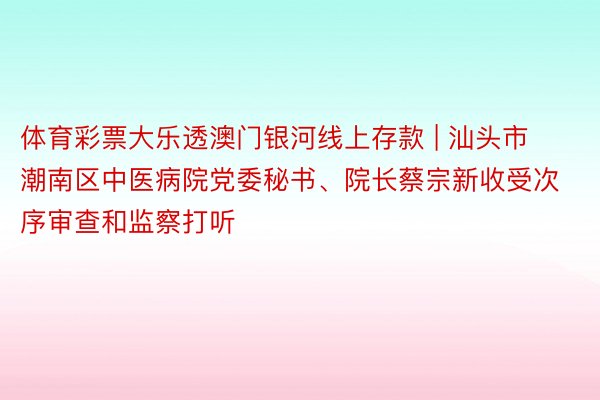 体育彩票大乐透澳门银河线上存款 | 汕头市潮南区中医病院党委秘书、院长蔡宗新收受次序审查和监察打听